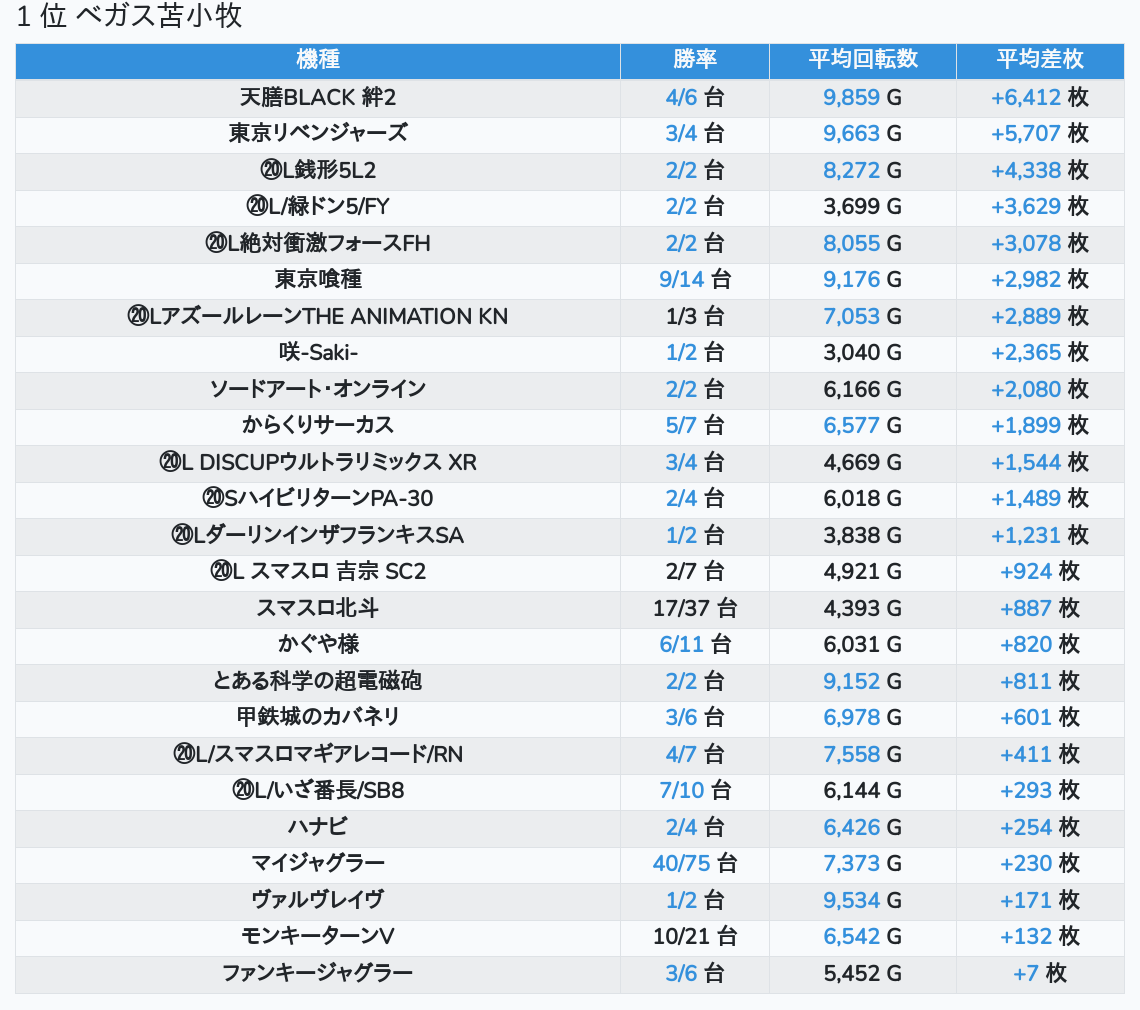 1 位 ベガス苫小牧

| 機種 | 勝率 | 平均回転数 | 平均差枚 |
|---|---|---|---|
| 天膳BLACK 絆2 | 4/6 台 | 9,859 G | +6,412 枚 |
| 東京リベンジャーズ | 3/4 台 | 9,663 G | +5,707 枚 |
| ⑳L銭形5L2 | 2/2 台 | 8,272 G | +4,338 枚 |
| ⑳L/緑ドン5/FY | 2/2 台 | 3,699 G | +3,629 枚 |
| ⑳L絶対衝激フォースFH | 2/2 台 | 8,055 G | +3,078 枚 |
| 東京喰種 | 9/14 台 | 9,176 G | +2,982 枚 |
| ⑳LアズールレーンTHE ANIMATION KN | 1/3 台 | 7,053 G | +2,889 枚 |
| 咲-Saki- | 1/2 台 | 3,040 G | +2,365 枚 |
| ソードアート・オンライン | 2/2 台 | 6,166 G | +2,080 枚 |
| からくりサーカス | 5/7 台 | 6,577 G | +1,899 枚 |
| ⑳L DISCUPウルトラリミックス XR | 3/4 台 | 4,669 G | +1,544 枚 |
| ⑳SハイビリターンPA-30 | 2/4 台 | 6,018 G | +1,489 枚 |
| ⑳LダーリンインザフランキスSA | 1/2 台 | 3,838 G | +1,231 枚 |
| ⑳L スマスロ 吉宗 SC2 | 2/7 台 | 4,921 G | +924 枚 |
| スマスロ北斗 | 17/37 台 | 4,393 G | +887 枚 |
| かぐや様 | 6/11 台 | 6,031 G | +820 枚 |
| とある科学の超電磁砲 | 2/2 台 | 9,152 G | +811 枚 |
| 甲鉄城のカバネリ | 3/6 台 | 6,978 G | +601 枚 |
| ⑳L/スマスロマギアレコード/RN | 4/7 台 | 7,558 G | +411 枚 |
| ⑳L/いざ番長/SB8 | 7/10 台 | 6,144 G | +293 枚 |
| ハナビ | 2/4 台 | 6,426 G | +254 枚 |
| マイジャグラー | 40/75 台 | 7,373 G | +230 枚 |
| ヴァルヴレイヴ | 1/2 台 | 9,534 G | +171 枚 |
| モンキーターンV | 10/21 台 | 6,542 G | +132 枚 |
| ファンキージャグラー | 3/6 台 | 5,452 G | +7 枚 |